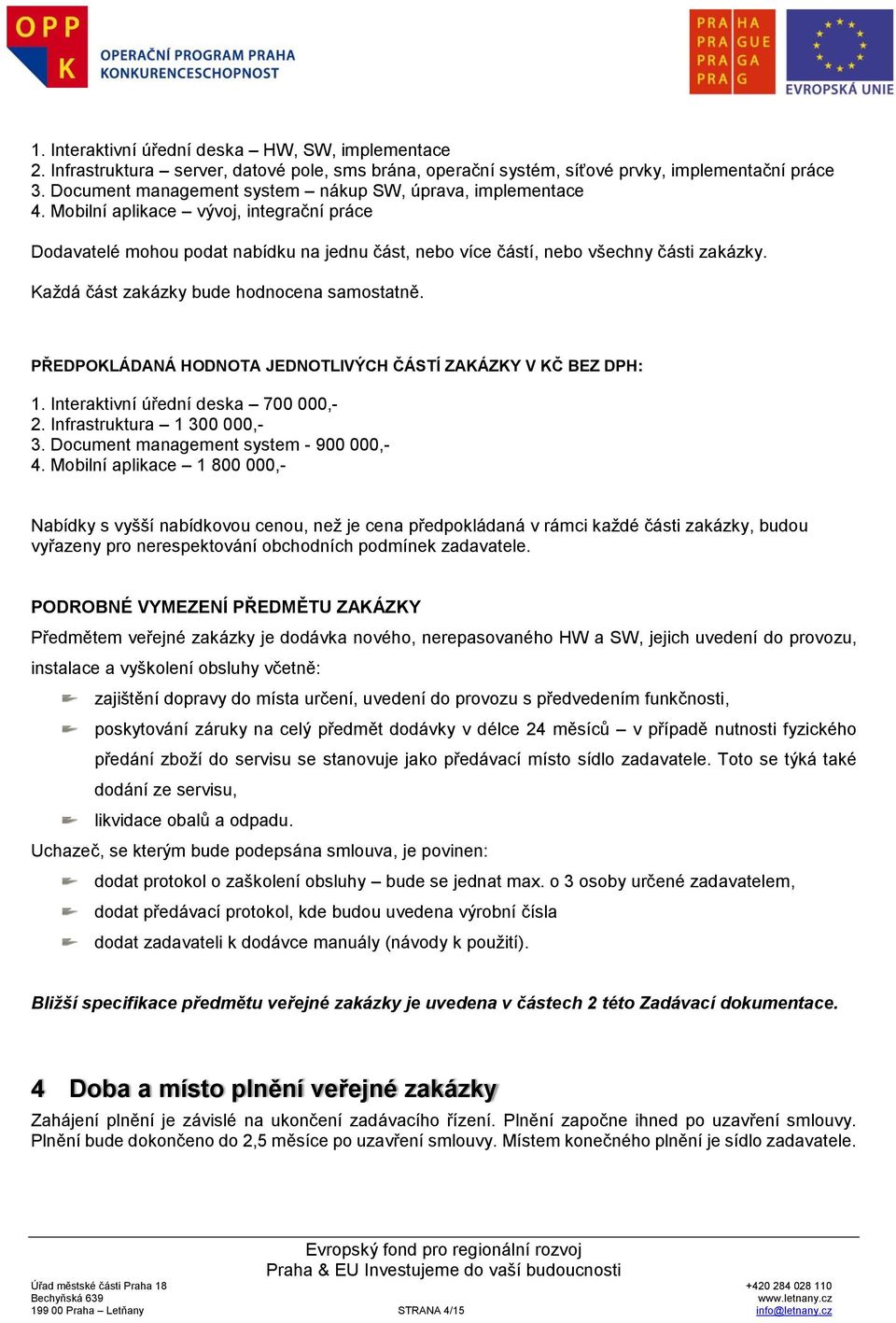 OPP K OPERAČNÍ PROGRAM PRAHA KONKURENCESCHOPNOST

PRA HA PRA GUE PRA GA PRA G

EVROPSKÁ UNIE

1. Interaktivní úřední deska – HW, SW, implementace
2. Infrastruktura – server, datové pole, sms brána, operační systém, síťové prvky, implementační práce
3. Document management system – nákup SW, úprava, implementace
4. Mobilní aplikace – vývoj, integrační práce

Dodavatelé mohou podat nabídku na jednu část, nebo více částí, nebo všechny části zakázky.

Každá část zakázky bude hodnocena samostatně.

PŘEDPOKLÁDANÁ HODNOTA JEDNOTLIVÝCH ČÁSTÍ ZAKÁZKY V KČ BEZ DPH:

1. Interaktivní úřední deska – 700 000,-
2. Infrastruktura – 1 300 000,-
3. Document management system - 900 000,-
4. Mobilní aplikace – 1 800 000,-

Nabídky s vyšší nabídkovou cenou, než je cena předpokládaná v rámci každé části zakázky, budou vyřazeny pro nerespektování obchodních podmínek zadavatele.

PODROBNÉ VYMEZENÍ PŘEDMĚTU ZAKÁZKY

Předmětem veřejné zakázky je dodávka nového, nerepasovaného HW a SW, jejich uvedení do provozu, instalace a vyškolení obsluhy včetně:

zajištění dopravy do místa určení, uvedení do provozu s předvedením funkčnosti,

poskytování záruky na celý předmět dodávky v délce 24 měsíců – v případě nutnosti fyzického předání zboží do servisu se stanovuje jako předávací místo sídlo zadavatele. Toto se týká také dodání ze servisu,

likvidace obalů a odpadu.

Uchazeč, se kterým bude podepsána smlouva, je povinen:

dodat protokol o zaškolení obsluhy – bude se jednat max. o 3 osoby určené zadavatelem,

dodat předávací protokol, kde budou uvedena výrobní čísla

dodat zadavateli k dodávce manuály (návody k použití).

Bližší specifikace předmětu veřejné zakázky je uvedena v částech 2 této Zadávací dokumentace.

4 Doba a místo plnění veřejné zakázky

Zahájení plnění je závislé na ukončení zadávacího řízení. Plnění započne ihned po uzavření smlouvy. Plnění bude dokončeno do 2,5 měsíce po uzavření smlouvy. Místem konečného plnění je sídlo zadavatele.

Evropský fond pro regionální rozvoj
Praha & EU Investujeme do vaší budoucnosti

Úřad městské části Praha 18
Bechyňská 639
199 00 Praha – Letňany

STRANA 4/15

+420 284 028 110
www.letnany.cz
info@letnany.cz